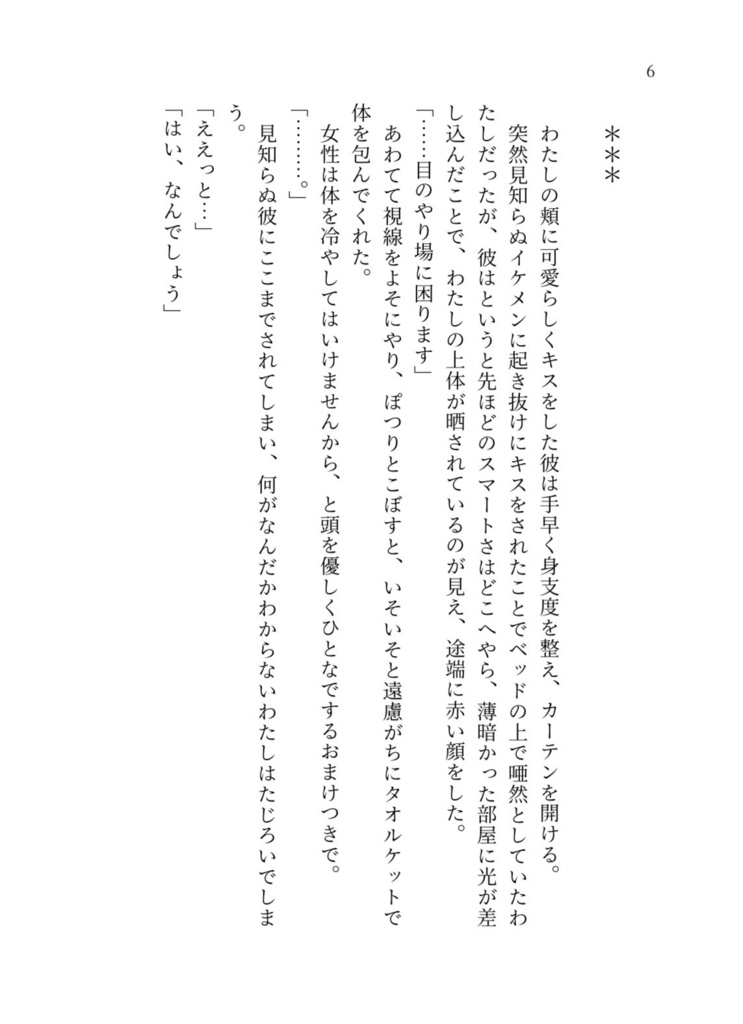 6

＊＊＊

わたしの頬に可愛らしくキスをした彼は手早く身支度を整え、カーテンを開ける。

突然見知らぬイケメンに起き抜けにキスをされたことでベッドの上で唖然としていたわたしだったが、彼はというと先ほどのスマートさはどこへやら、薄暗かった部屋に光が差し込んだことで、わたしの上体が晒されているのが見え、途端に赤い顔をした。

「……目のやり場に困ります」

あわてて視線をよそにやり、ぽつりとこぼすと、いそいそと遠慮がちにタオルケットで体を包んでくれた。

女性は体を冷やしてはいけませんから、と頭を優しくひとなでするおまけつきで。

「………。」

見知らぬ彼にここまでされてしまい、何がなんだかわからないわたしはたじろいでしまう。

「ええっと…」

「はい、なんでしょう」